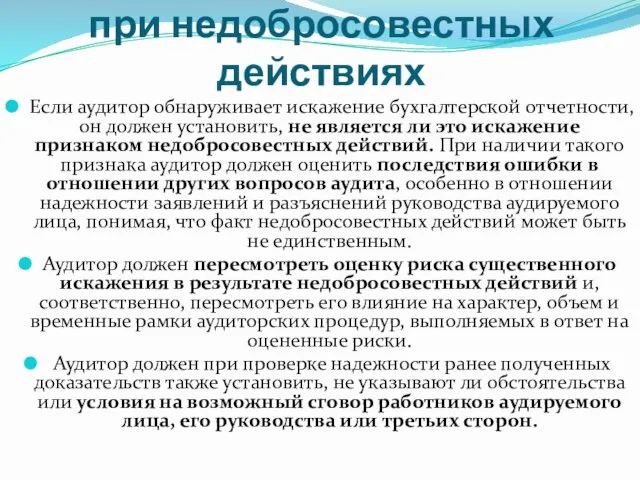 при недобросовестных действиях

Если аудитор обнаруживает искажение бухгалтерской отчетности, он должен установить, не является ли это искажение признаком недобросовестных действий. При наличии такого признака аудитор должен оценить последствия ошибки в отношении других вопросов аудита, особенно в отношении надежности заявлений и разъяснений руководства аудируемого лица, понимая, что факт недобросовестных действий может быть не единственным.

Аудитор должен пересмотреть оценку риска существенного искажения в результате недобросовестных действий и, соответственно, пересмотреть его влияние на характер, объем и временные рамки аудиторских процедур, выполняемых в ответ на оцененные риски.

Аудитор должен при проверке надежности ранее полученных доказательств также установить, не указывают ли обстоятельства или условия на возможный сговор работников аудируемого лица, его руководства или третьих сторон.